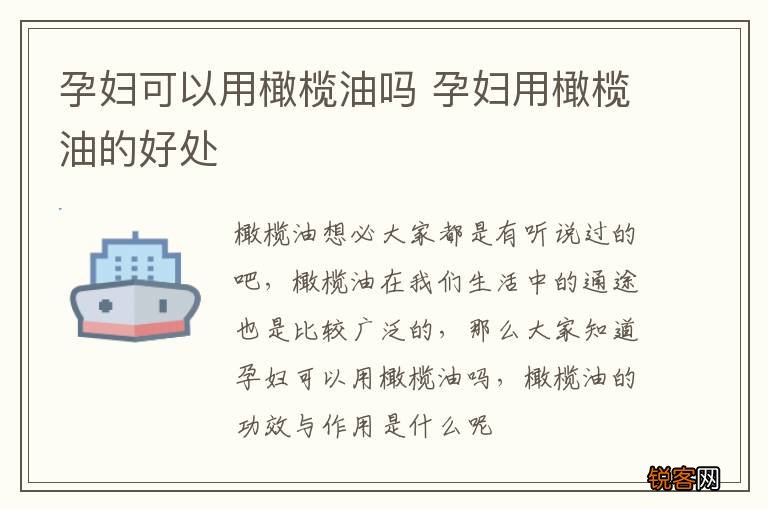 孕妇可以用橄榄油吗 孕妇用橄榄油的好处

橄榄油想必大家都是有听说过的吧，橄榄油在我们生活中的通途也是比较广泛的，那么大家知道孕妇可以用橄榄油吗，橄榄油的功效与作用是什么呢

锐客网